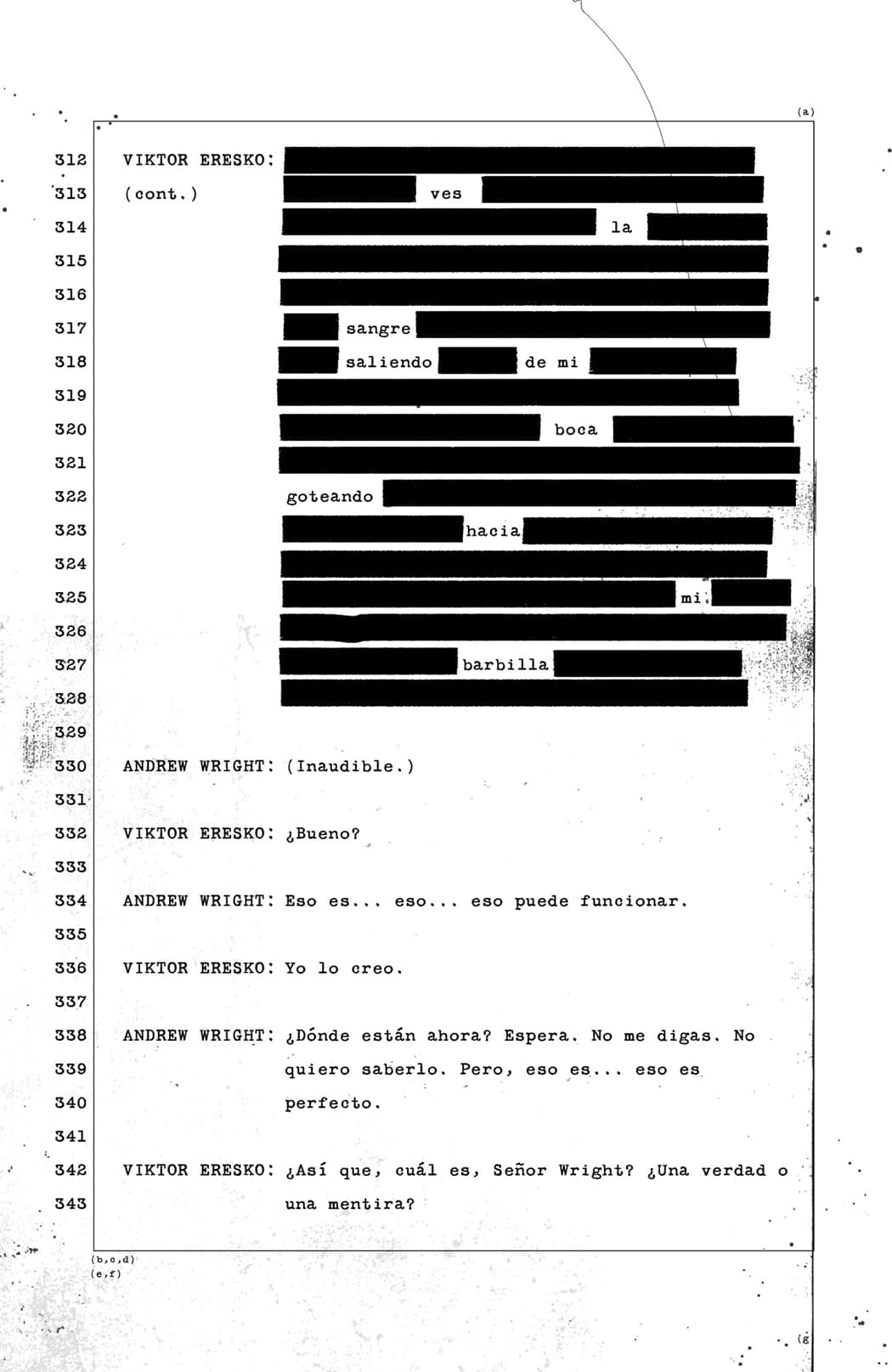 (a)

312 VIKTOR ERESKO:
313 (cont.) ves
314 la
315
316
317 sangre
318 saliendo de mi
319
320 boca
321
322 goteando
323 hacia
324
325 mi
326
327 barbilla
328
329
330 ANDREW WRIGHT: (Inaudible.)
331
332 VIKTOR ERESKO: ¿Bueno?
333
334 ANDREW WRIGHT: Eso es... eso... eso puede funcionar.
335
336 VIKTOR ERESKO: Yo lo creo.
337
338 ANDREW WRIGHT: ¿Dónde están ahora? Espera. No me digas. No
339 quiero saberlo. Pero, eso es... eso es
340 perfecto.
341
342 VIKTOR ERESKO: ¿Así que, cuál es, Señor Wright? ¿Una verdad o
343 una mentira?

(b,c,d)
(e,f)

(g